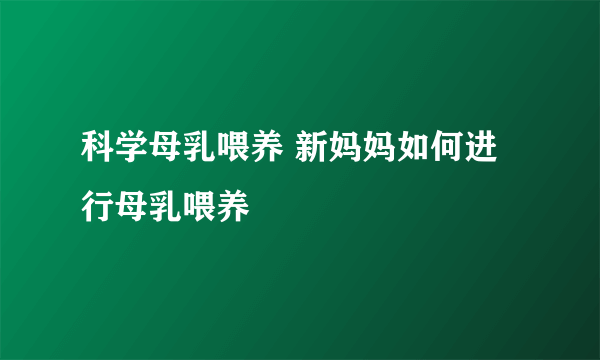 科学母乳喂养 新妈妈如何进行母乳喂养